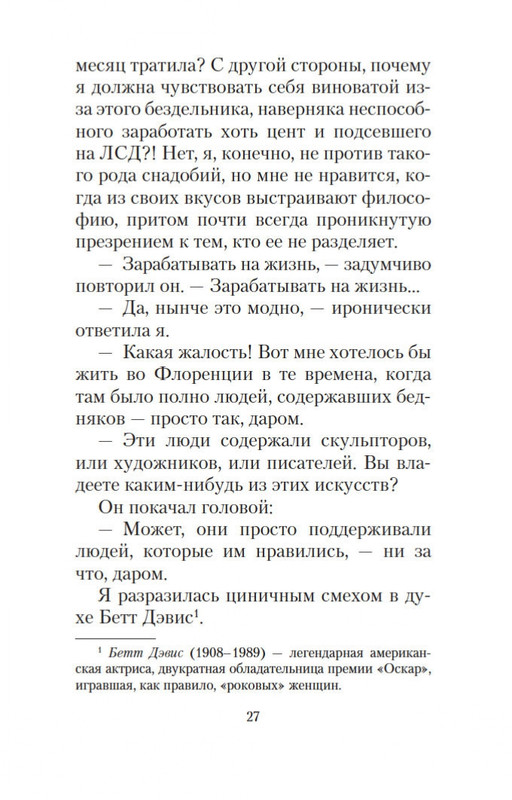 месяц тратила? С другой стороны, почему я должна чувствовать себя виноватой из-за этого бездельника, наверняка неспособного заработать хоть цент и подсевшего на ЛСД?! Нет, я, конечно, не против такого рода снадобий, но мне не нравится, когда из своих вкусов выстраивают философию, притом почти всегда проникнутую презрением к тем, кто ее не разделяет.

— Зарабатывать на жизнь, — задумчиво повторил он. — Зарабатывать на жизнь...

— Да, нынче это модно, — иронически ответила я.

— Какая жалость! Вот мне хотелось бы жить во Флоренции в те времена, когда там было полно людей, содержавших бедняков — просто так, даром.

— Эти люди содержали скульпторов, или художников, или писателей. Вы владеете каким-нибудь из этих искусств?

Он покачал головой:

— Может, они просто поддерживали людей, которые им нравились, — ни за что, даром.

Я разразилась циничным смехом в духе Бетт Дэвис$^1$.

$^1$ Бетт Дэвис (1908–1989) — легендарная американская актриса, двукратная обладательница премии «Оскар», игравшая, как правило, «роковых» женщин.

27